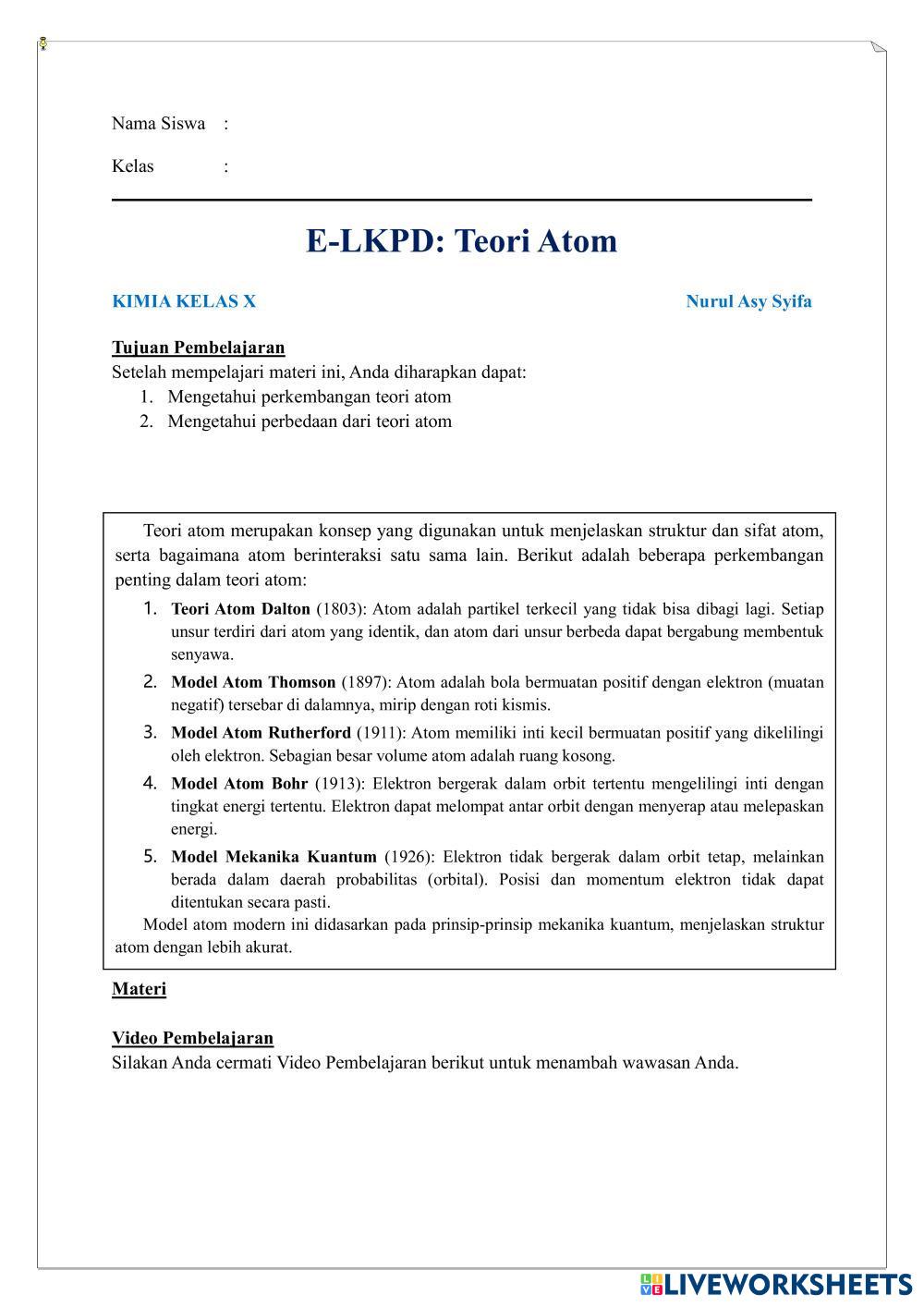 Nama Siswa :

Kelas :

E-LKPD: Teori Atom

KIMIA KELAS X

Nurul Asy Syifa

Tujuan Pembelajaran
Setelah mempelajari materi ini, Anda diharapkan dapat:
1. Mengetahui perkembangan teori atom
2. Mengetahui perbedaan dari teori atom

Teori atom merupakan konsep yang digunakan untuk menjelaskan struktur dan sifat atom, serta bagaimana atom berinteraksi satu sama lain. Berikut adalah beberapa perkembangan penting dalam teori atom:
1. Teori Atom Dalton (1803): Atom adalah partikel terkecil yang tidak bisa dibagi lagi. Setiap unsur terdiri dari atom yang identik, dan atom dari unsur berbeda dapat bergabung membentuk senyawa.
2. Model Atom Thomson (1897): Atom adalah bola bermuatan positif dengan elektron (muatan negatif) tersebar di dalamnya, mirip dengan roti kismis.
3. Model Atom Rutherford (1911): Atom memiliki inti kecil bermuatan positif yang dikelilingi oleh elektron. Sebagian besar volume atom adalah ruang kosong.
4. Model Atom Bohr (1913): Elektron bergerak dalam orbit tertentu mengelilingi inti dengan tingkat energi tertentu. Elektron dapat melompat antar orbit dengan menyerap atau melepaskan energi.
5. Model Mekanika Kuantum (1926): Elektron tidak bergerak dalam orbit tetap, melainkan berada dalam daerah probabilitas (orbital). Posisi dan momentum elektron tidak dapat ditentukan secara pasti.
Model atom modern ini didasarkan pada prinsip-prinsip mekanika kuantum, menjelaskan struktur atom dengan lebih akurat.

Materi

Video Pembelajaran
Silakan Anda cermati Video Pembelajaran berikut untuk menambah wawasan Anda.

LIVEWORKSHEETS